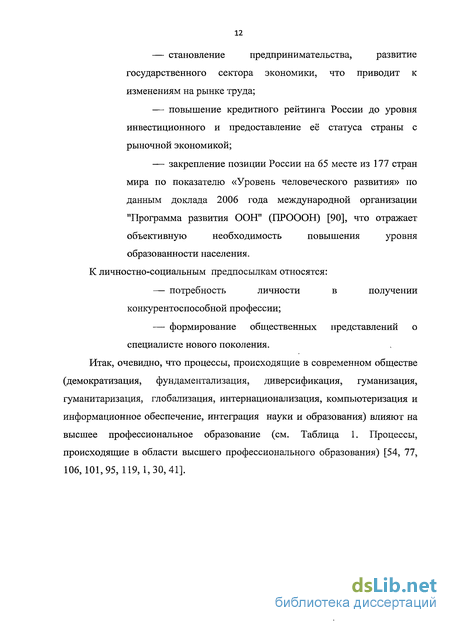 12

— становление предпринимательства, развитие государственного сектора экономики, что приводит к изменениям на рынке труда;

— повышение кредитного рейтинга России до уровня инвестиционного и предоставление её статуса страны с рыночной экономикой;

— закрепление позиции России на 65 месте из 177 стран мира по показателю «Уровень человеческого развития» по данным доклада 2006 года международной организации "Программа развития ООН" (ПРОООН) [90], что отражает объективную необходимость повышения уровня образованности населения.

К личностно-социальным предпосылкам относятся:

— потребность личности в получении конкурентоспособной профессии;

— формирование общественных представлений о специалисте нового поколения.

Итак, очевидно, что процессы, происходящие в современном обществе (демократизация, фундаментализация, диверсификация, гуманизация, гуманитаризация, глобализация, интернационализация, компьютеризация и информационное обеспечение, интеграция науки и образования) влияют на высшее профессиональное образование (см. Таблица 1. Процессы, происходящие в области высшего профессионального образования) [54, 77, 106, 101, 95, 119, 1, 30, 41].

dsLib.net
библиотека диссертаций